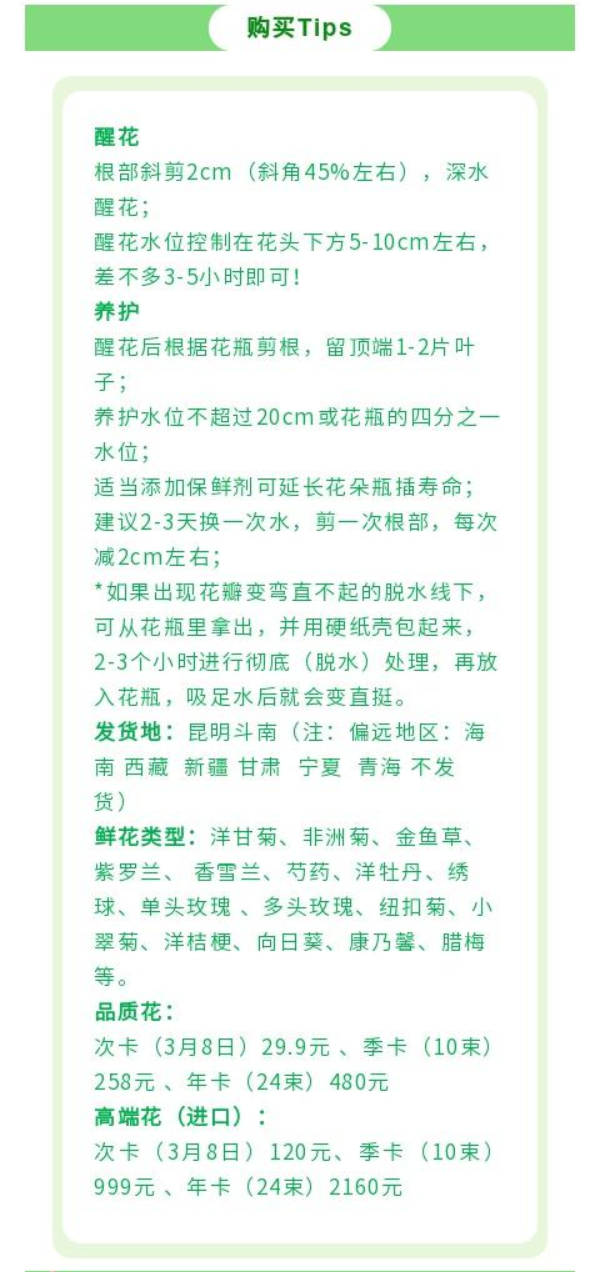 购买Tips

醒花
根部斜剪2cm（斜角45%左右），深水醒花；
醒花水位控制在花头下方5-10cm左右，差不多3-5小时即可！
养护
醒花后根据花瓶剪根，留顶端1-2片叶子；
养护水位不超过20cm或花瓶的四分之一水位；
适当添加保鲜剂可延长花朵瓶插寿命；
建议2-3天换一次水，剪一次根部，每次减2cm左右；
*如果出现花瓣变弯直不起的脱水线下，可从花瓶里拿出，并用硬纸壳包起来，2-3个小时进行彻底（脱水）处理，再放入花瓶，吸足水后就会变直挺。
发货地：昆明斗南（注：偏远地区：海南 西藏 新疆 甘肃 宁夏 青海 不发货）
鲜花类型：洋甘菊、非洲菊、金鱼草、紫罗兰、 香雪兰、芍药、洋牡丹、绣球、单头玫瑰 、多头玫瑰、纽扣菊、小翠菊、洋桔梗、向日葵、康乃馨、腊梅等。
品质花：
次卡（3月8日）29.9元 、季卡（10束）258元 、年卡（24束）480元
高端花（进口）：
次卡（3月8日）120元、季卡（10束）999元 、年卡（24束）2160元